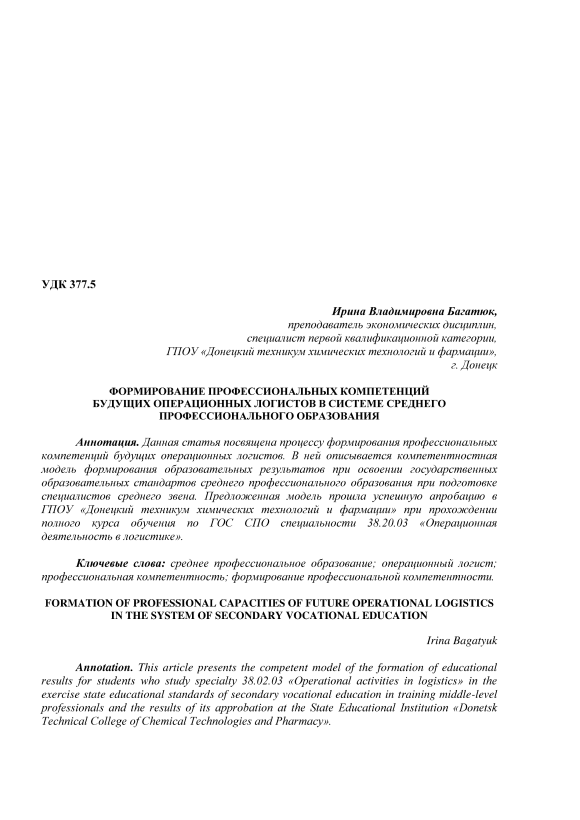 УДК 377.5

Ирина Владимировна Багатюк,
преподаватель экономических дисциплин,
специалист первой квалификационной категории,
ГПОУ «Донецкий техникум химических технологий и фармации»,
г. Донецк

ФОРМИРОВАНИЕ ПРОФЕССИОНАЛЬНЫХ КОМПЕТЕНЦИЙ БУДУЩИХ ОПЕРАЦИОННЫХ ЛОГИСТОВ В СИСТЕМЕ СРЕДНЕГО ПРОФЕССИОНАЛЬНОГО ОБРАЗОВАНИЯ

Аннотация. Данная статья посвящена процессу формирования профессиональных компетенций будущих операционных логистов. В ней описывается компетентностная модель формирования образовательных результатов при освоении государственных образовательных стандартов среднего профессионального образования при подготовке специалистов среднего звена. Предложенная модель прошла успешную апробацию в ГПОУ «Донецкий техникум химических технологий и фармации» при прохождении полного курса обучения по ГОС СПО специальности 38.20.03 «Операционная деятельность в логистике».

Ключевые слова: среднее профессиональное образование; операционный логист; профессиональная компетентность; формирование профессиональной компетентности.

FORMATION OF PROFESSIONAL CAPACITIES OF FUTURE OPERATIONAL LOGISTICS IN THE SYSTEM OF SECONDARY VOCATIONAL EDUCATION

Irina Bagatyuk

Annotation. This article presents the competent model of the formation of educational results for students who study specialty 38.02.03 «Operational activities in logistics» in the exercise state educational standards of secondary vocational education in training middle-level professionals and the results of its approbation at the State Educational Institution «Donetsk Technical College of Chemical Technologies and Pharmacy».